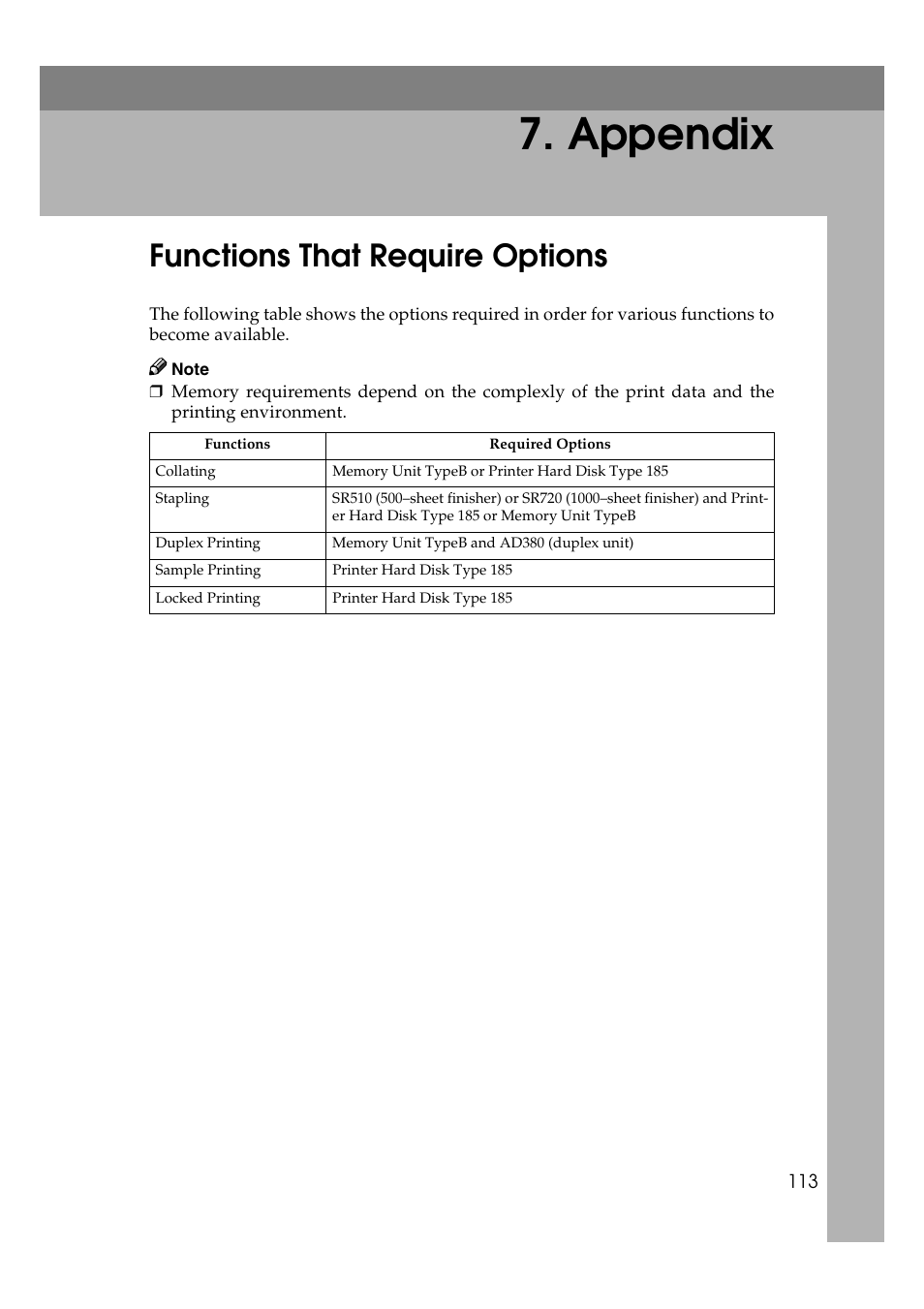 7. Appendix

Functions That Require Options

The following table shows the options required in order for various functions to become available.

Note

❒ Memory requirements depend on the complexly of the print data and the printing environment.

| Functions | Required Options |
|---|---|
| Collating | Memory Unit TypeB or Printer Hard Disk Type 185 |
| Stapling | SR510 (500–sheet finisher) or SR720 (1000–sheet finisher) and Printer Hard Disk Type 185 or Memory Unit TypeB |
| Duplex Printing | Memory Unit TypeB and AD380 (duplex unit) |
| Sample Printing | Printer Hard Disk Type 185 |
| Locked Printing | Printer Hard Disk Type 185 |

113